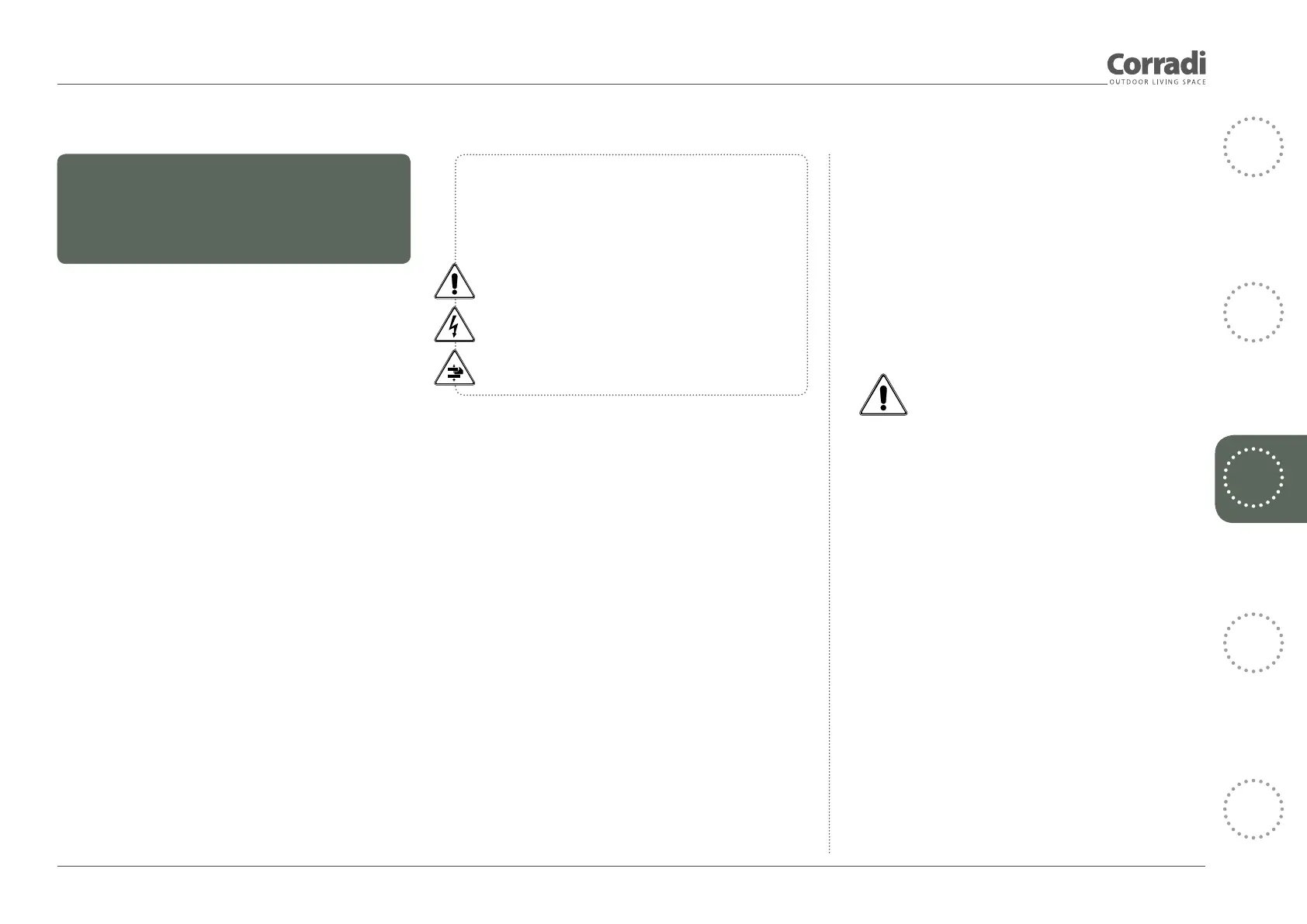 Corradi
OUTDOOR LIVING SPACE